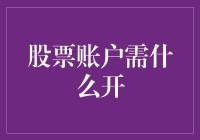 股票账户需什么开